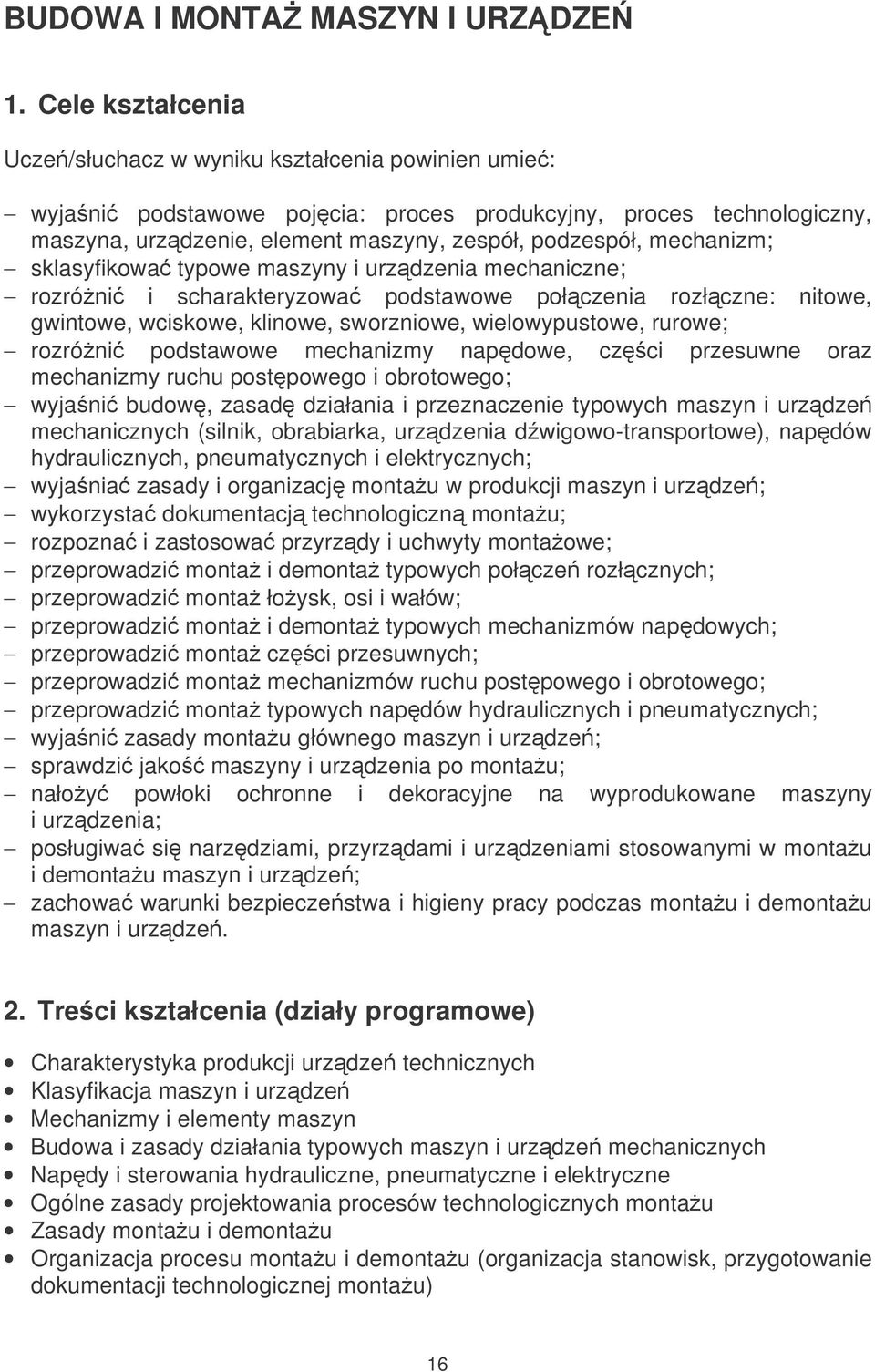 BUDOWA I MONTAŻ MASZYN I URZĄDZEŃ

1. Cele kształcenia

Uczeń/słuchacz w wyniku kształcenia powinien umieć:

– wyjaśnić podstawowe pojęcia: proces produkcyjny, proces technologiczny, maszyna, urządzenie, element maszyny, zespół, podzespół, mechanizm;
– sklasyfikować typowe maszyny i urządzenia mechaniczne;
– rozróżnić i scharakteryzować podstawowe połączenia rozłączne: nitowe, gwintowe, wciskowe, klinowe, sworzniowe, wielowypustowe, rurowe;
– rozróżnić podstawowe mechanizmy napędowe, części przesuwne oraz mechanizmy ruchu postępowego i obrotowego;
– wyjaśnić budowę, zasadę działania i przeznaczenie typowych maszyn i urządzeń mechanicznych (silnik, obrabiarka, urządzenia dźwigowo-transportowe), napędów hydraulicznych, pneumatycznych i elektrycznych;
– wyjaśniać zasady i organizację montażu w produkcji maszyn i urządzeń;
– wykorzystać dokumentacją technologiczną montażu;
– rozpoznać i zastosować przyrządy i uchwyty montażowe;
– przeprowadzić montaż i demontaż typowych połączeń rozłącznych;
– przeprowadzić montaż łożysk, osi i wałów;
– przeprowadzić montaż i demontaż typowych mechanizmów napędowych;
– przeprowadzić montaż części przesuwnych;
– przeprowadzić montaż mechanizmów ruchu postępowego i obrotowego;
– przeprowadzić montaż typowych napędów hydraulicznych i pneumatycznych;
– wyjaśnić zasady montażu głównego maszyn i urządzeń;
– sprawdzić jakość maszyny i urządzenia po montażu;
– nałożyć powłoki ochronne i dekoracyjne na wyprodukowane maszyny i urządzenia;
– posługiwać się narzędziami, przyrządami i urządzeniami stosowanymi w montażu i demontażu maszyn i urządzeń;
– zachować warunki bezpieczeństwa i higieny pracy podczas montażu i demontażu maszyn i urządzeń.

2. Treści kształcenia (działy programowe)

• Charakterystyka produkcji urządzeń technicznych
• Klasyfikacja maszyn i urządzeń
• Mechanizmy i elementy maszyn
• Budowa i zasady działania typowych maszyn i urządzeń mechanicznych
• Napędy i sterowania hydrauliczne, pneumatyczne i elektryczne
• Ogólne zasady projektowania procesów technologicznych montażu
• Zasady montażu i demontażu
• Organizacja procesu montażu i demontażu (organizacja stanowisk, przygotowanie dokumentacji technologicznej montażu)

16